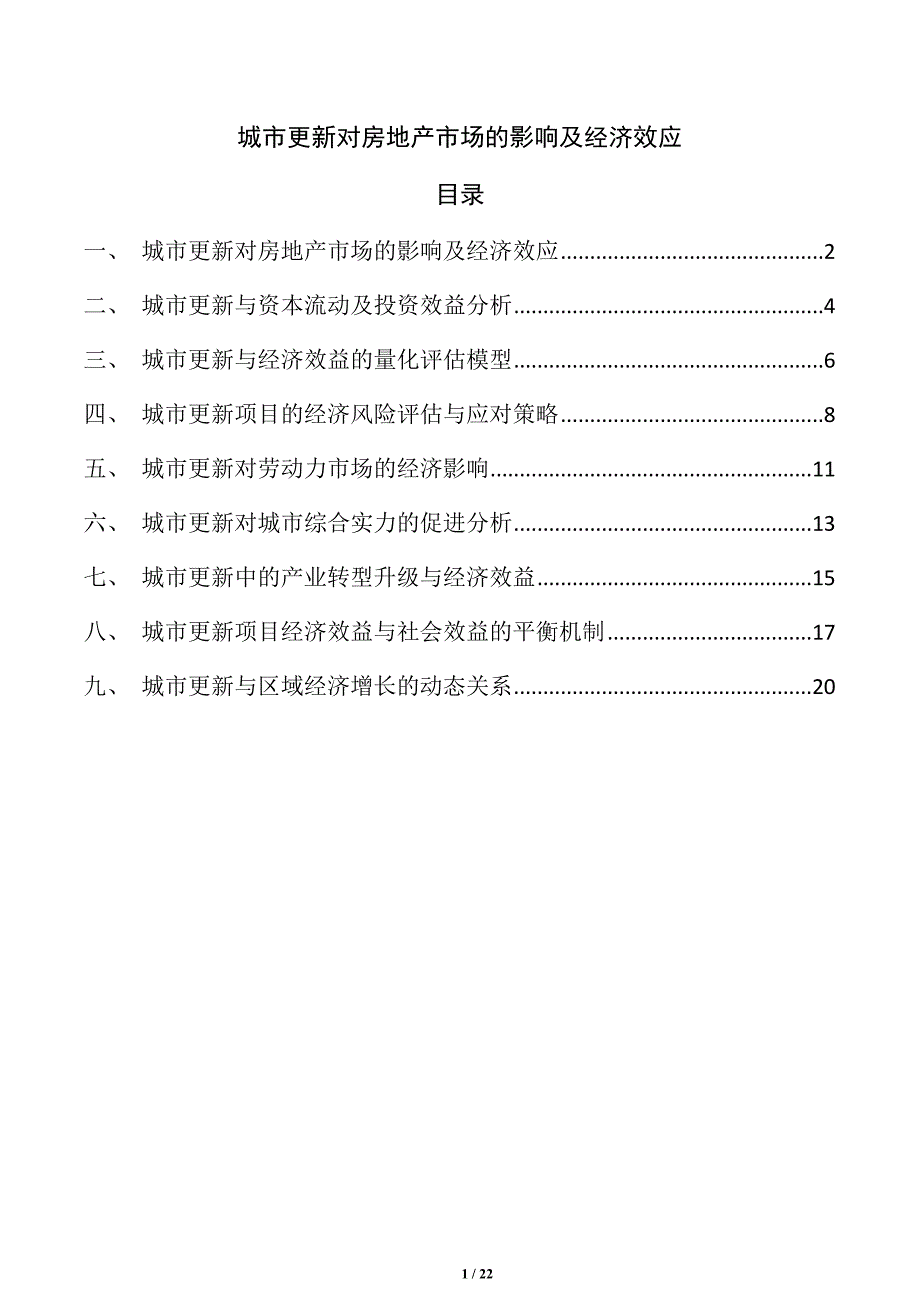 城市更新对房地产市场的影响及经济效应

目录

一、 城市更新对房地产市场的影响及经济效应..........................................2

二、 城市更新与资本流动及投资效益分析..................................................4

三、 城市更新与经济效益的量化评估模型..................................................6

四、 城市更新项目的经济风险评估与应对策略..........................................8

五、 城市更新对劳动力市场的经济影响....................................................11

六、 城市更新对城市综合实力的促进分析................................................13

七、 城市更新中的产业转型升级与经济效益............................................15

八、 城市更新项目经济效益与社会效益的平衡机制................................17

九、 城市更新与区域经济增长的动态关系................................................20

1 / 22